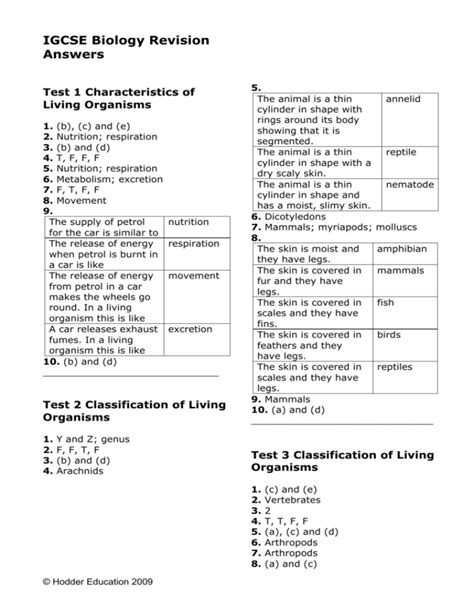 IGCSE Biology Revision Answers

Test 1 Characteristics of Living Organisms

1. (b), (c) and (e)
2. Nutrition; respiration
3. (b) and (d)
4. T, F, F, F
5. Nutrition; respiration
6. Metabolism; excretion
7. F, T, F, F
8. Movement
9.

| The supply of petrol for the car is similar to | nutrition |
|---|---|
| The release of energy when petrol is burnt in a car is like | respiration |
| The release of energy from petrol in a car makes the wheels go round. In a living organism this is like | movement |
| A car releases exhaust fumes. In a living organism this is like | excretion |

10. (b) and (d)

Test 2 Classification of Living Organisms

1. Y and Z; genus
2. F, F, T, F
3. (b) and (d)
4. Arachnids
5.

| The animal is a thin cylinder in shape with rings around its body showing that it is segmented. | annelid |
|---|---|
| The animal is a thin cylinder in shape with a dry scaly skin. | reptile |
| The animal is a thin cylinder in shape and has a moist, slimy skin. | nematode |

6. Dicotyledons
7. Mammals; myriapods; molluscs
8.

| The skin is moist and they have legs. | amphibian |
|---|---|
| The skin is covered in fur and they have legs. | mammals |
| The skin is covered in scales and they have fins. | fish |
| The skin is covered in feathers and they have legs. | birds |
| The skin is covered in scales and they have legs. | reptiles |

9. Mammals
10. (a) and (d)

Test 3 Classification of Living Organisms

1. (c) and (e)
2. Vertebrates
3. 2
4. T, T, F, F
5. (a), (c) and (d)
6. Arthropods
7. Arthropods
8. (a) and (c)

© Hodder Education 2009